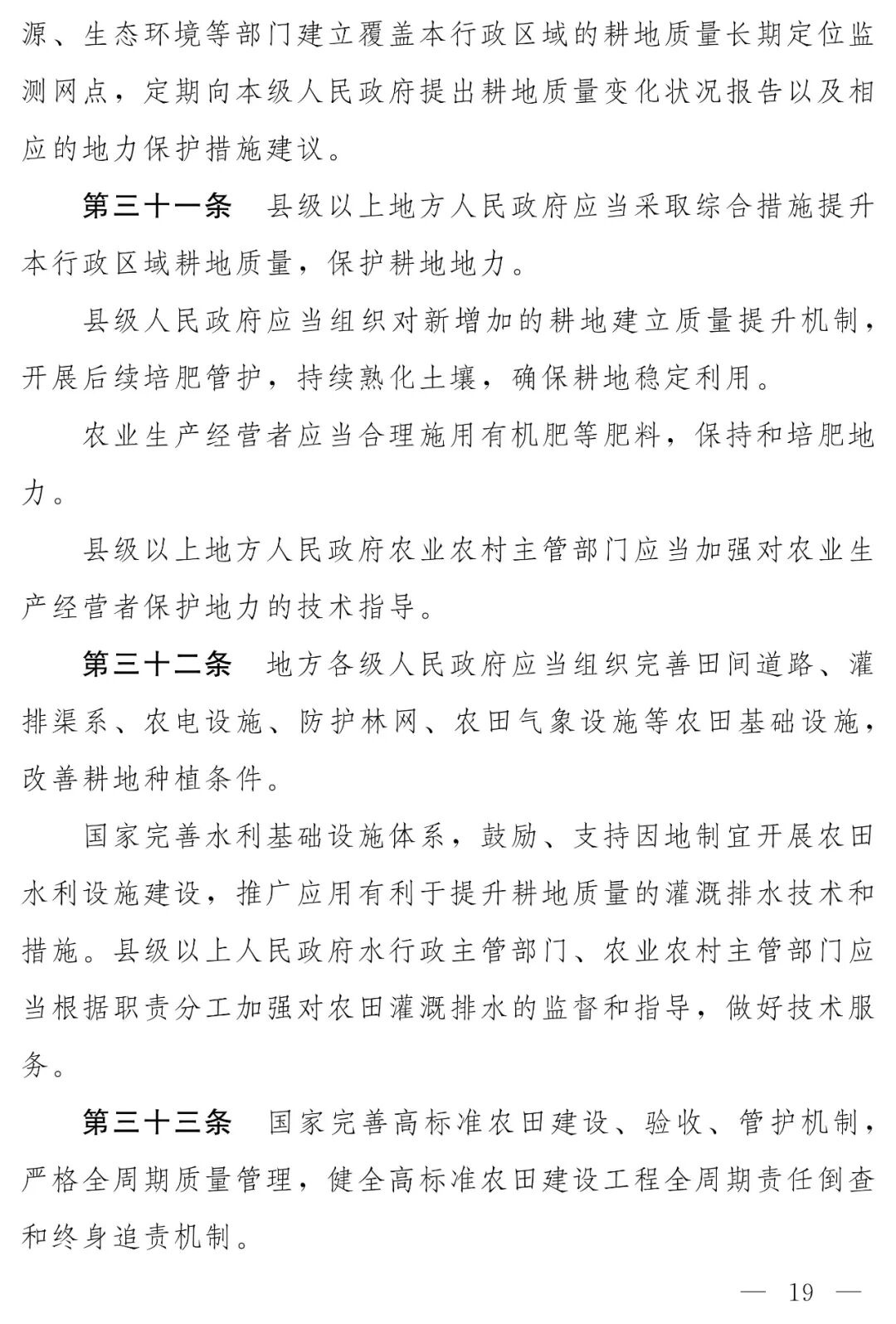 源、生态环境等部门建立覆盖本行政区域的耕地质量长期定位监测网点，定期向本级人民政府提出耕地质量变化状况报告以及相应的地力保护措施建议。

第三十一条　县级以上地方人民政府应当采取综合措施提升本行政区域耕地质量，保护耕地地力。

县级人民政府应当组织对新增加的耕地建立质量提升机制，开展后续培肥管护，持续熟化土壤，确保耕地稳定利用。

农业生产经营者应当合理施用有机肥等肥料，保持和培肥地力。

县级以上地方人民政府农业农村主管部门应当加强对农业生产经营者保护地力的技术指导。

第三十二条　地方各级人民政府应当组织完善田间道路、灌排渠系、农电设施、防护林网、农田气象设施等农田基础设施，改善耕地种植条件。

国家完善水利基础设施体系，鼓励、支持因地制宜开展农田水利设施建设，推广应用有利于提升耕地质量的灌溉排水技术和措施。县级以上人民政府水行政主管部门、农业农村主管部门应当根据职责分工加强对农田灌溉排水的监督和指导，做好技术服务。

第三十三条　国家完善高标准农田建设、验收、管护机制，严格全周期质量管理，健全高标准农田建设工程全周期责任倒查和终身追责机制。

— 19 —